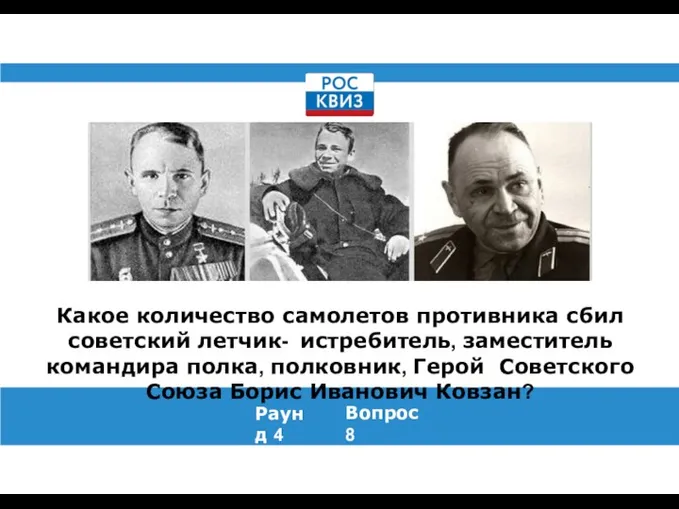 РОС
КВИЗ

Какое количество самолетов противника сбил советский летчик- истребитель, заместитель командира полка, полковник, Герой Советского Союза Борис Иванович Ковзан?

Раунд 4

Вопрос 8